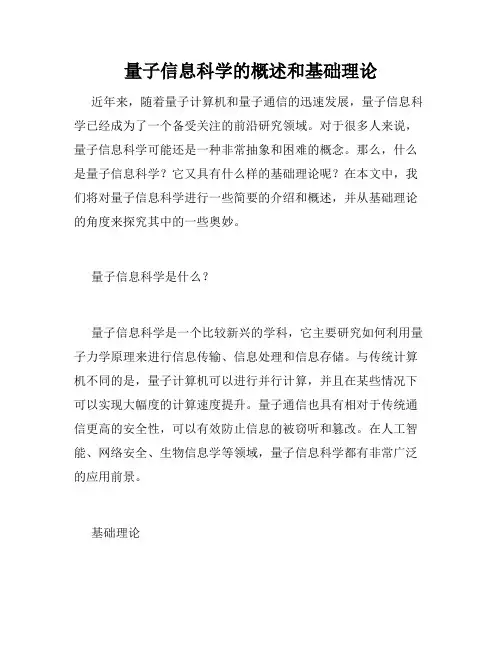 量子信息科学的概述和基础理论

近年来，随着量子计算机和量子通信的迅速发展，量子信息科学已经成为了一个备受关注的前沿研究领域。对于很多人来说，量子信息科学可能还是一种非常抽象和困难的概念。那么，什么是量子信息科学？它又具有什么样的基础理论呢？在本文中，我们将对量子信息科学进行一些简要的介绍和概述，并从基础理论的角度来探究其中的一些奥妙。

量子信息科学是什么？

量子信息科学是一个比较新兴的学科，它主要研究如何利用量子力学原理来进行信息传输、信息处理和信息存储。与传统计算机不同的是，量子计算机可以进行并行计算，并且在某些情况下可以实现大幅度的计算速度提升。量子通信也具有相对于传统通信更高的安全性，可以有效防止信息的被窃听和篡改。在人工智能、网络安全、生物信息学等领域，量子信息科学都有非常广泛的应用前景。

基础理论